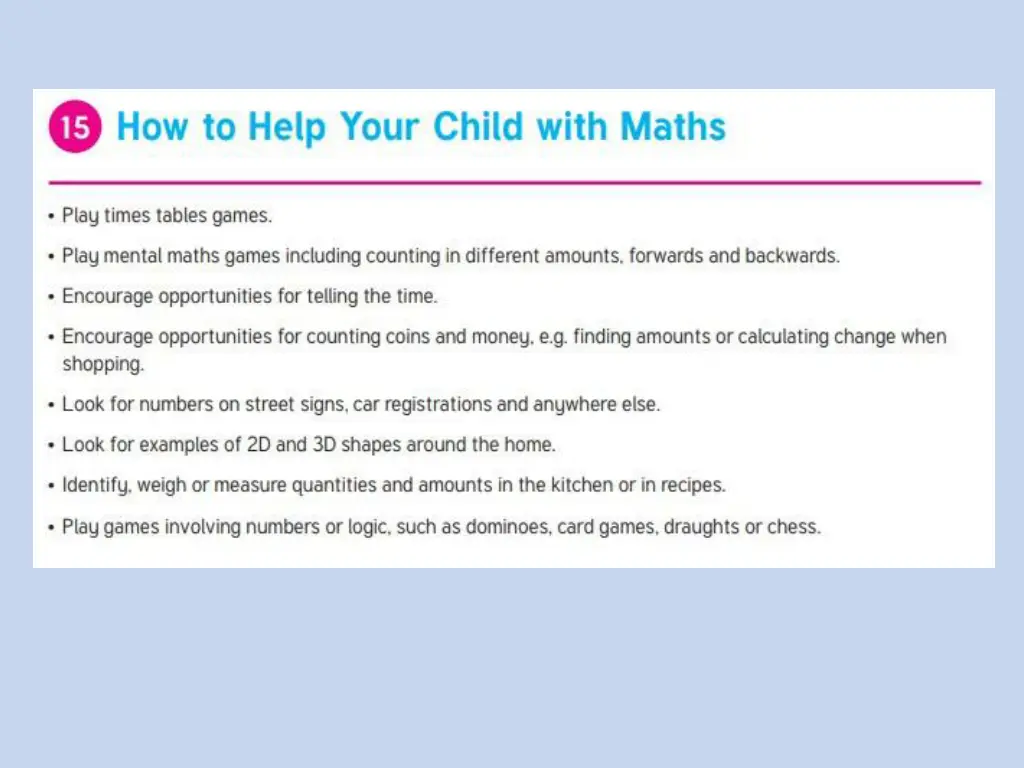 15 How to Help Your Child with Maths

• Play times tables games.

• Play mental maths games including counting in different amounts, forwards and backwards.

• Encourage opportunities for telling the time.

• Encourage opportunities for counting coins and money, e.g. finding amounts or calculating change when shopping.

• Look for numbers on street signs, car registrations and anywhere else.

• Look for examples of 2D and 3D shapes around the home.

• Identify, weigh or measure quantities and amounts in the kitchen or in recipes.

• Play games involving numbers or logic, such as dominoes, card games, draughts or chess.